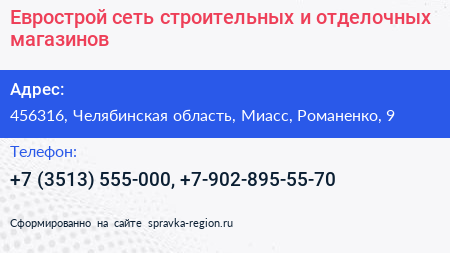 Еврострой сеть строительных и отделочных магазинов

Адрес:

456316, Челябинская область, Миасс, Романенко, 9

Телефон:

+7 (3513) 555-000, +7-902-895-55-70

Сформированно на сайте spravka-region.ru